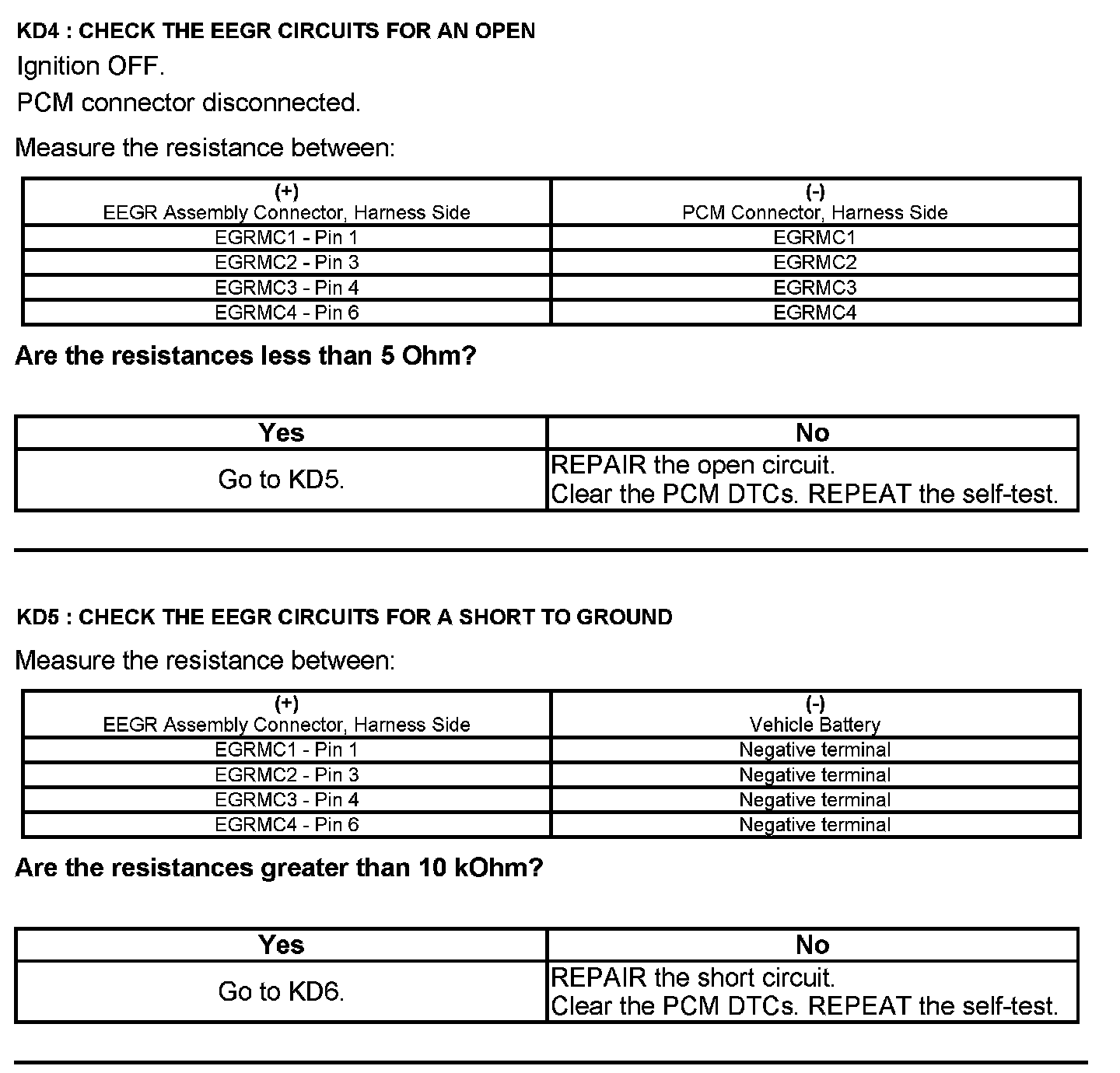 KD4 : CHECK THE EEGR CIRCUITS FOR AN OPEN

Ignition OFF.

PCM connector disconnected.

Measure the resistance between:

| (+) EEGR Assembly Connector, Harness Side | (-) PCM Connector, Harness Side |
|---|---|
| EGRMC1 - Pin 1 | EGRMC1 |
| EGRMC2 - Pin 3 | EGRMC2 |
| EGRMC3 - Pin 4 | EGRMC3 |
| EGRMC4 - Pin 6 | EGRMC4 |

Are the resistances less than 5 Ohm?

| Yes | No |
|---|---|
| Go to KD5. | REPAIR the open circuit. Clear the PCM DTCs. REPEAT the self-test. |

KD5 : CHECK THE EEGR CIRCUITS FOR A SHORT TO GROUND

Measure the resistance between:

| (+) EEGR Assembly Connector, Harness Side | (-) Vehicle Battery |
|---|---|
| EGRMC1 - Pin 1 | Negative terminal |
| EGRMC2 - Pin 3 | Negative terminal |
| EGRMC3 - Pin 4 | Negative terminal |
| EGRMC4 - Pin 6 | Negative terminal |

Are the resistances greater than 10 kOhm?

| Yes | No |
|---|---|
| Go to KD6. | REPAIR the short circuit. Clear the PCM DTCs. REPEAT the self-test. |